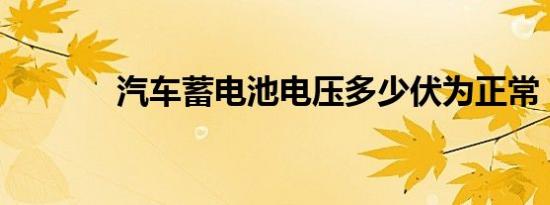 汽车蓄电池电压多少伏为正常